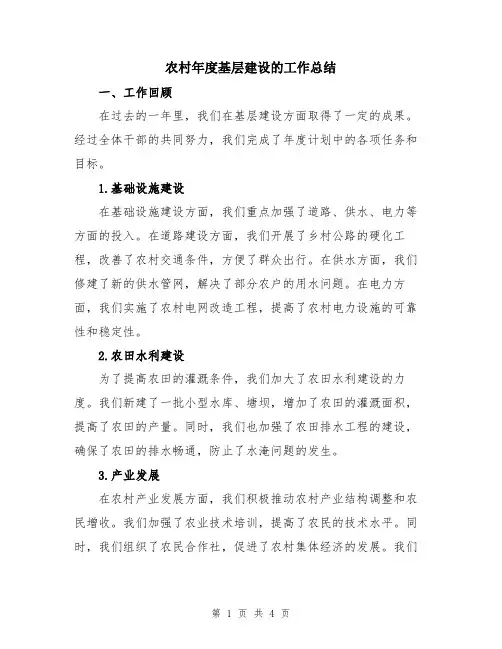 农村年度基层建设的工作总结

一、工作回顾

在过去的一年里，我们在基层建设方面取得了一定的成果。经过全体干部的共同努力，我们完成了年度计划中的各项任务和目标。

1.基础设施建设

在基础设施建设方面，我们重点加强了道路、供水、电力等方面的投入。在道路建设方面，我们开展了乡村公路的硬化工程，改善了农村交通条件，方便了群众出行。在供水方面，我们修建了新的供水管网，解决了部分农户的用水问题。在电力方面，我们实施了农村电网改造工程，提高了农村电力设施的可靠性和稳定性。

2.农田水利建设

为了提高农田的灌溉条件，我们加大了农田水利建设的力度。我们新建了一批小型水库、塘坝，增加了农田的灌溉面积，提高了农田的产量。同时，我们也加强了农田排水工程的建设，确保了农田的排水畅通，防止了水淹问题的发生。

3.产业发展

在农村产业发展方面，我们积极推动农村产业结构调整和农民增收。我们加强了农业技术培训，提高了农民的技术水平。同时，我们组织了农民合作社，促进了农村集体经济的发展。我们

第 1 页 共 4 页